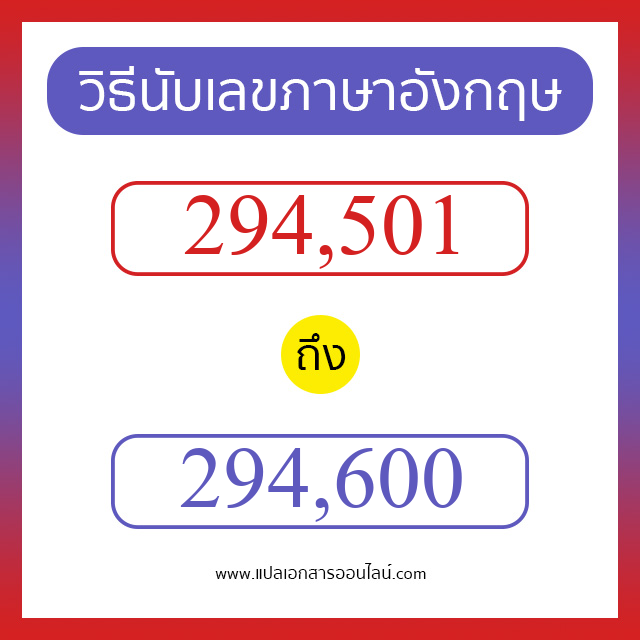 วิธีนับเลขภาษาอังกฤษ

294,501

ถึง

294,600

www.แปลเอกสารออนไลน์.com